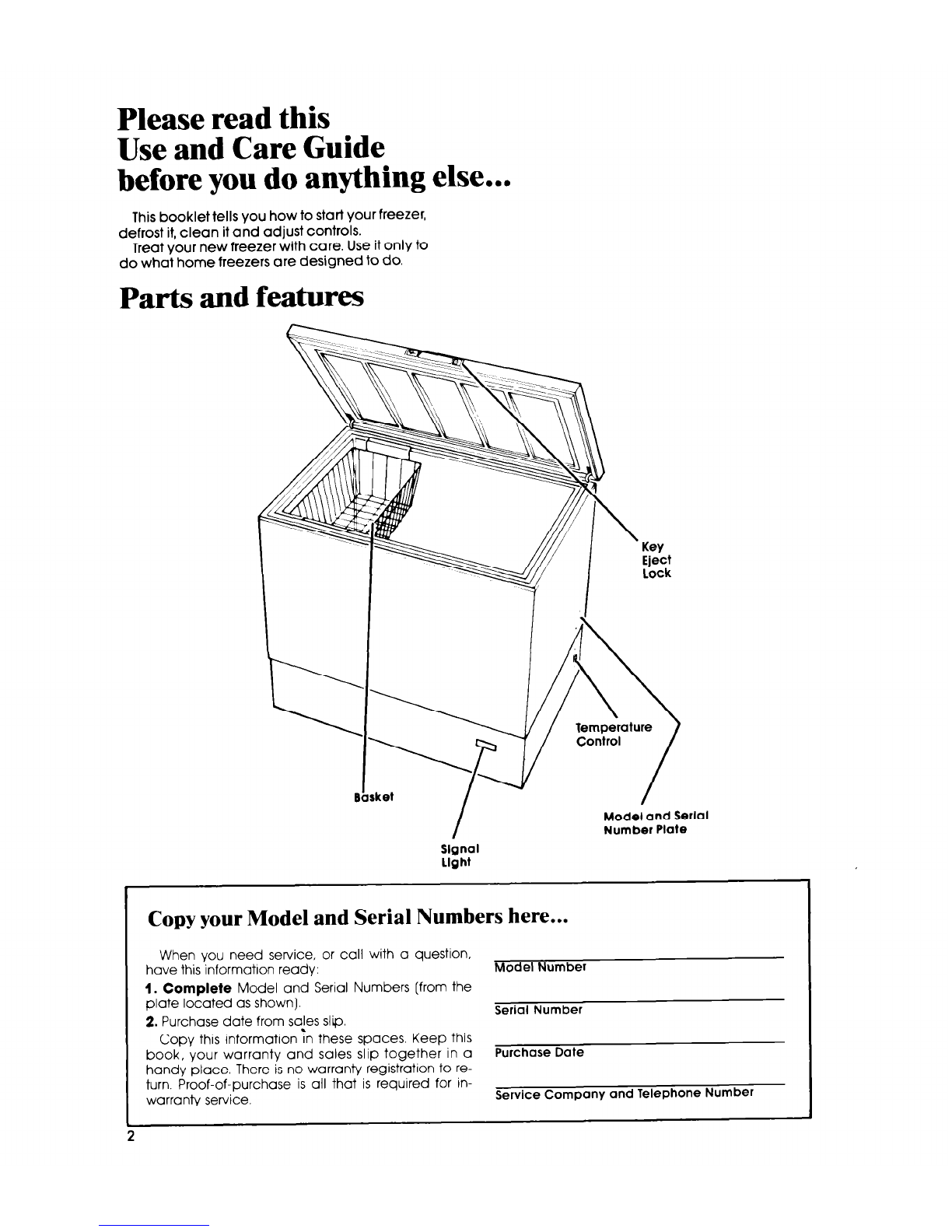 Please read this
Use and Care Guide
before you do anything else...

This booklet tells you how to start your freezer, defrost it, clean it and adjust controls.

Treat your new freezer with care. Use it only to do what home freezers are designed to do.

Parts and features

Key
Eject
Lock

Temperature
Control

Basket

Model and Serial
Number Plate

Signal
Light

Copy your Model and Serial Numbers here...

When you need service, or call with a question, have this information ready:

1. Complete Model and Serial Numbers (from the plate located as shown).

2. Purchase date from sales slip.

Copy this information in these spaces. Keep this book, your warranty and sales slip together in a handy place. There is no warranty registration to return. Proof-of-purchase is all that is required for in-warranty service.

Model Number

Serial Number

Purchase Date

Service Company and Telephone Number

2